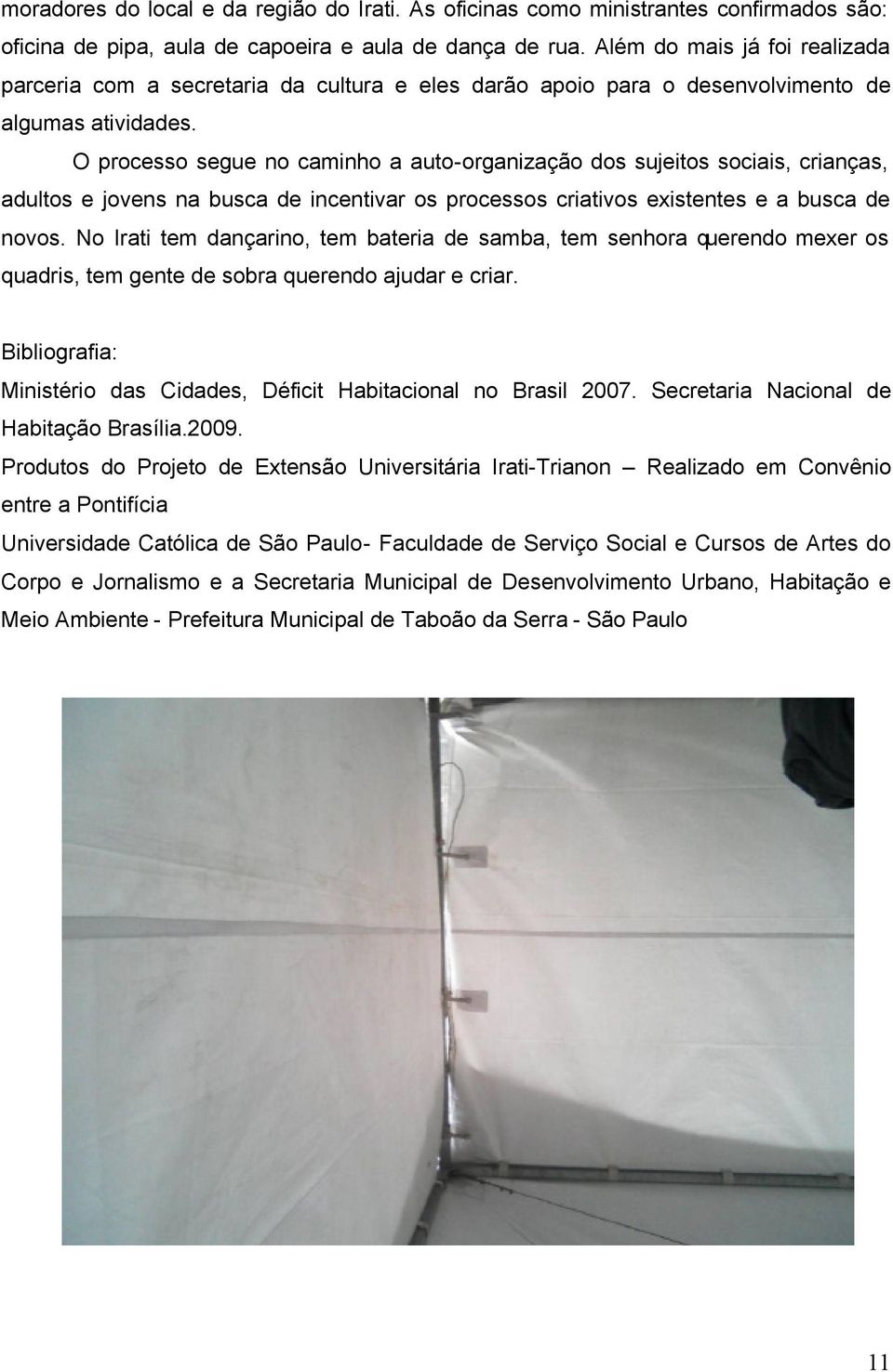 moradores do local e da região do Irati. As oficinas como ministrantes confirmados são: oficina de pipa, aula de capoeira e aula de dança de rua. Além do mais já foi realizada parceria com a secretaria da cultura e eles darão apoio para o desenvolvimento de algumas atividades.

O processo segue no caminho a auto-organização dos sujeitos sociais, crianças, adultos e jovens na busca de incentivar os processos criativos existentes e a busca de novos. No Irati tem dançarino, tem bateria de samba, tem senhora querendo mexer os quadris, tem gente de sobra querendo ajudar e criar.

Bibliografia:

Ministério das Cidades, Déficit Habitacional no Brasil 2007. Secretaria Nacional de Habitação Brasília.2009.

Produtos do Projeto de Extensão Universitária Irati-Trianon – Realizado em Convênio entre a Pontifícia

Universidade Católica de São Paulo- Faculdade de Serviço Social e Cursos de Artes do Corpo e Jornalismo e a Secretaria Municipal de Desenvolvimento Urbano, Habitação e Meio Ambiente - Prefeitura Municipal de Taboão da Serra - São Paulo

11